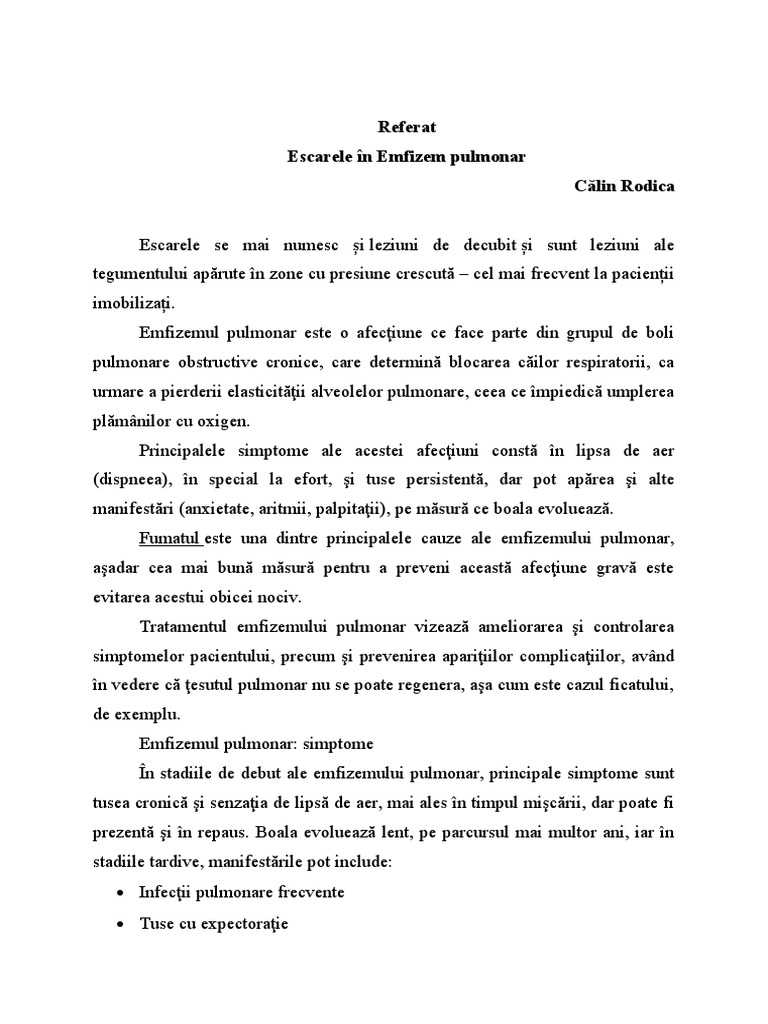 Referat

Escarele în Emfizem pulmonar

Călin Rodica

Escarele se mai numesc și leziuni de decubit și sunt leziuni ale tegumentului apărute în zone cu presiune crescută – cel mai frecvent la pacienții imobilizați.

Emfizemul pulmonar este o afecţiune ce face parte din grupul de boli pulmonare obstructive cronice, care determină blocarea căilor respiratorii, ca urmare a pierderii elasticităţii alveolelor pulmonare, ceea ce împiedică umplerea plămânilor cu oxigen.

Principalele simptome ale acestei afecţiuni constă în lipsa de aer (dispneea), în special la efort, şi tuse persistentă, dar pot apărea şi alte manifestări (anxietate, aritmii, palpitaţii), pe măsură ce boala evoluează.

Fumatul este una dintre principalele cauze ale emfizemului pulmonar, aşadar cea mai bună măsură pentru a preveni această afecţiune gravă este evitarea acestui obicei nociv.

Tratamentul emfizemului pulmonar vizează ameliorarea şi controlarea simptomelor pacientului, precum şi prevenirea apariţiilor complicaţiilor, având în vedere că ţesutul pulmonar nu se poate regenera, aşa cum este cazul ficatului, de exemplu.

Emfizemul pulmonar: simptome

În stadiile de debut ale emfizemului pulmonar, principale simptome sunt tusea cronică şi senzaţia de lipsă de aer, mai ales în timpul mişcării, dar poate fi prezentă şi în repaus. Boala evoluează lent, pe parcursul mai multor ani, iar în stadiile tardive, manifestările pot include:

• Infecţii pulmonare frecvente
• Tuse cu expectoraţie